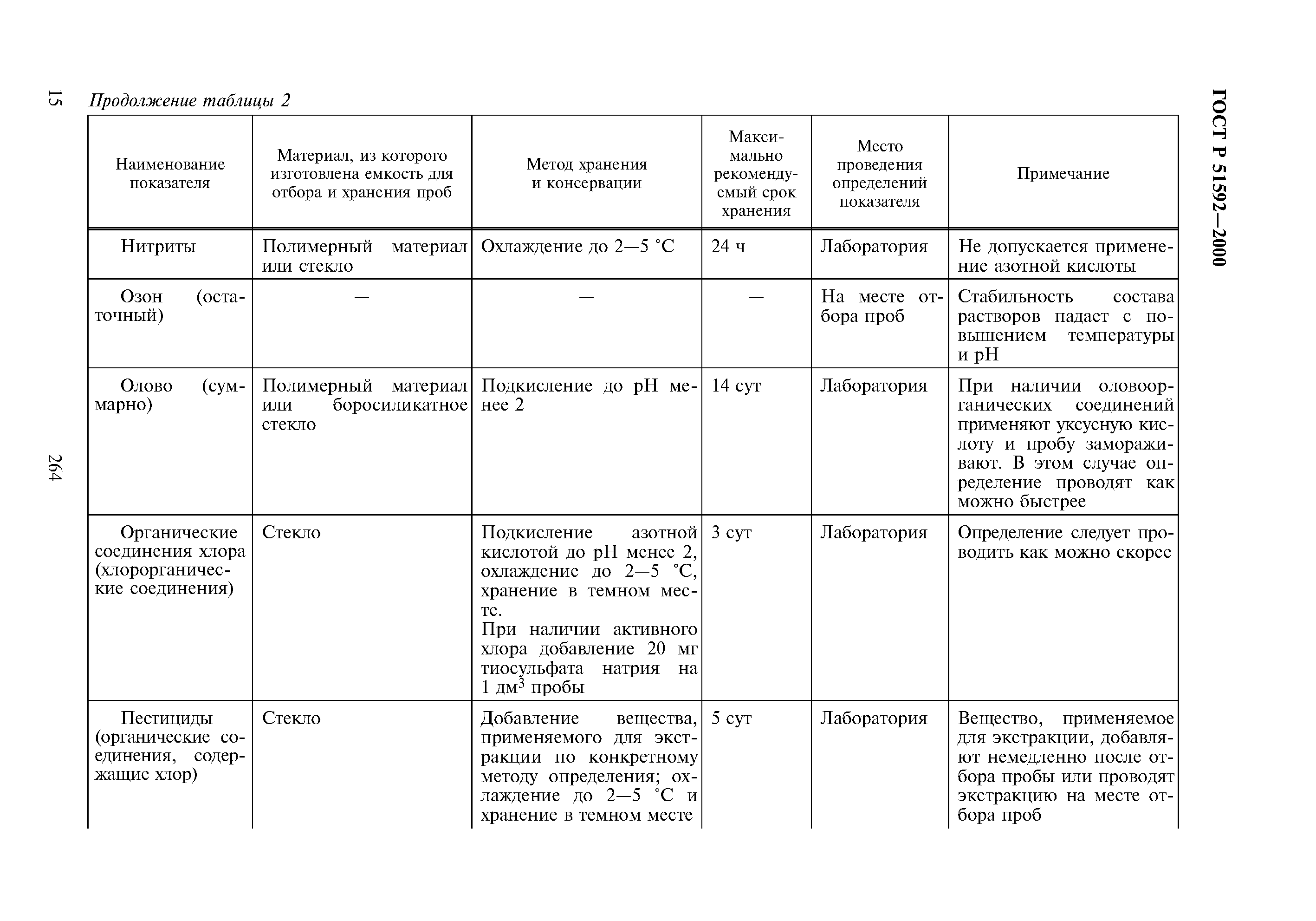 15

264

ГОСТ Р 51592—2000

Продолжение таблицы 2

| Наименование показателя | Материал, из которого изготовлена емкость для отбора и хранения проб | Метод хранения и консервации | Максимально рекомендуемый срок хранения | Место проведения определений показателя | Примечание |
|---|---|---|---|---|---|
| Нитриты | Полимерный материал или стекло | Охлаждение до 2—5 °С | 24 ч | Лаборатория | Не допускается применение азотной кислоты |
| Озон (остаточный) | — | — | — | На месте отбора проб | Стабильность состава растворов падает с повышением температуры и рН |
| Олово (суммарно) | Полимерный материал или боросиликатное стекло | Подкисление до рН менее 2 | 14 сут | Лаборатория | При наличии оловоорганических соединений применяют уксусную кислоту и пробу замораживают. В этом случае определение проводят как можно быстрее |
| Органические соединения хлора (хлорорганические соединения) | Стекло | Подкисление азотной кислотой до рН менее 2, охлаждение до 2—5 °С, хранение в темном месте. При наличии активного хлора добавление 20 мг тиосульфата натрия на 1 дм$^3$ пробы | 3 сут | Лаборатория | Определение следует проводить как можно скорее |
| Пестициды (органические соединения, содержащие хлор) | Стекло | Добавление вещества, применяемого для экстракции по конкретному методу определения; охлаждение до 2—5 °С и хранение в темном месте | 5 сут | Лаборатория | Вещество, применяемое для экстракции, добавляют немедленно после отбора пробы или проводят экстракцию на месте отбора проб |